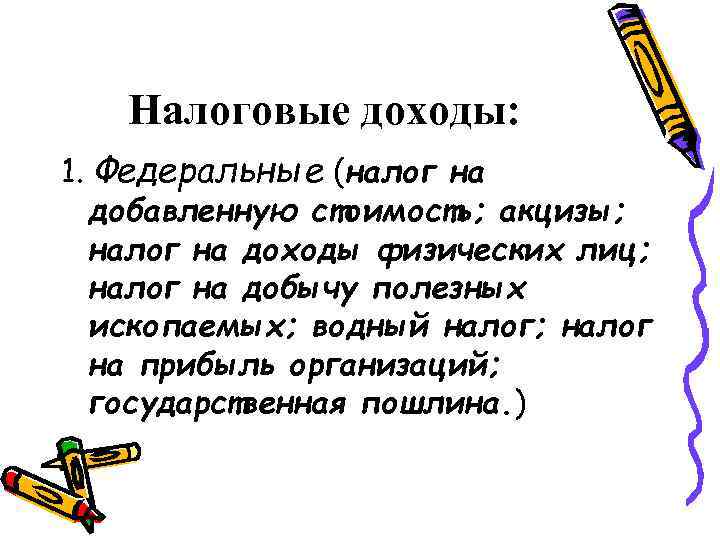 Налоговые доходы:

1. Федеральные (налог на добавленную стоимость; акцизы; налог на доходы физических лиц; налог на добычу полезных ископаемых; водный налог; налог на прибыль организаций; государственная пошлина.)